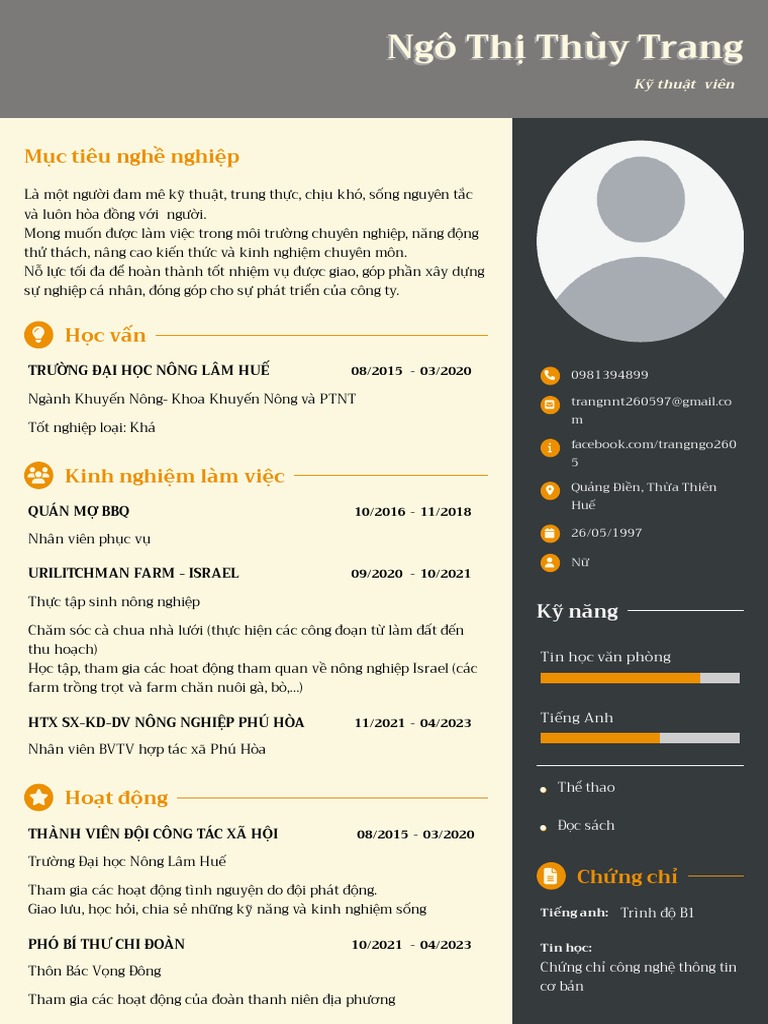 Ngô Thị Thùy Trang

Kỹ thuật viên

Mục tiêu nghề nghiệp

Là một người đam mê kỹ thuật, trung thực, chịu khó, sống nguyên tắc và luôn hòa đồng với người.
Mong muốn được làm việc trong môi trường chuyên nghiệp, năng động thử thách, nâng cao kiến thức và kinh nghiệm chuyên môn.
Nỗ lực tối đa để hoàn thành tốt nhiệm vụ được giao, góp phần xây dựng sự nghiệp cá nhân, đóng góp cho sự phát triển của công ty.

Học vấn

TRƯỜNG ĐẠI HỌC NÔNG LÂM HUẾ 08/2015 - 03/2020

Ngành Khuyến Nông- Khoa Khuyến Nông và PTNT

Tốt nghiệp loại: Khá

Kinh nghiệm làm việc

QUÁN MỢ BBQ 10/2016 - 11/2018

Nhân viên phục vụ

URILITCHMAN FARM - ISRAEL 09/2020 - 10/2021

Thực tập sinh nông nghiệp

Chăm sóc cà chua nhà lưới (thực hiện các công đoạn từ làm đất đến thu hoạch)
Học tập, tham gia các hoạt động tham quan về nông nghiệp Israel (các farm trồng trọt và farm chăn nuôi gà, bò,...)

HTX SX-KD-DV NÔNG NGHIỆP PHÚ HÒA 11/2021 - 04/2023

Nhân viên BVTV hợp tác xã Phú Hòa

Hoạt động

THÀNH VIÊN ĐỘI CÔNG TÁC XÃ HỘI 08/2015 - 03/2020

Trường Đại học Nông Lâm Huế

Tham gia các hoạt động tình nguyện do đội phát động.
Giao lưu, học hỏi, chia sẻ những kỹ năng và kinh nghiệm sống

PHÓ BÍ THƯ CHI ĐOÀN 10/2021 - 04/2023

Thôn Bác Vọng Đông

Tham gia các hoạt động của đoàn thanh niên địa phương

0981394899

trangnnt260597@gmail.com

facebook.com/trangngo2605

Quảng Điền, Thừa Thiên Huế

26/05/1997

Nữ

Kỹ năng

Tin học văn phòng

Tiếng Anh

Thể thao

Đọc sách

Chứng chỉ

Tiếng anh: Trình độ B1

Tin học:
Chứng chỉ công nghệ thông tin cơ bản